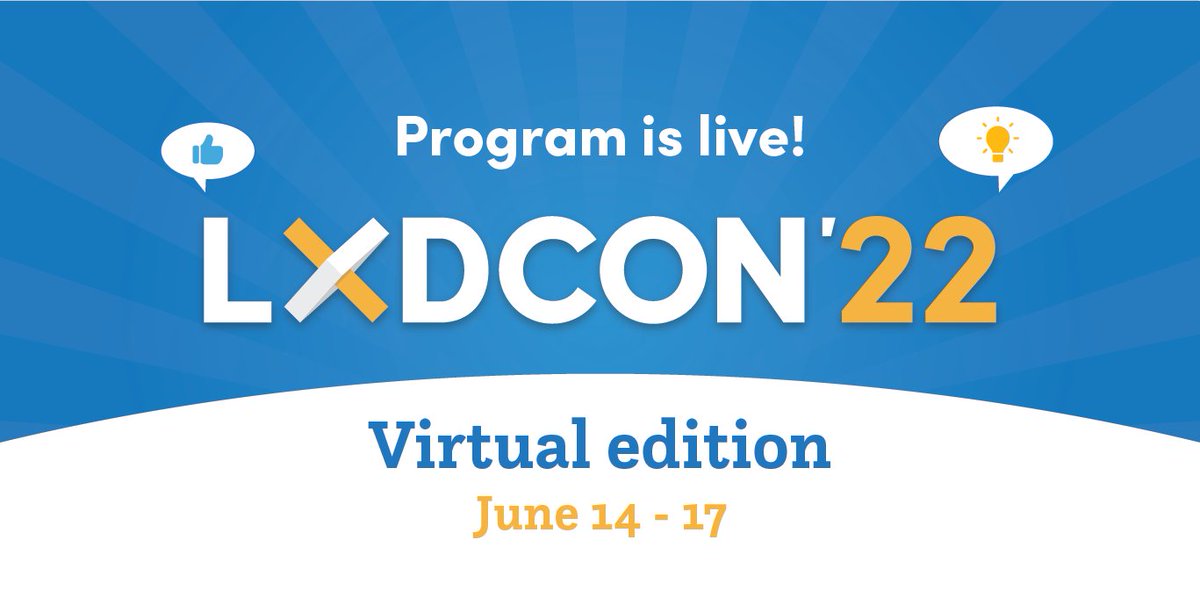 Program is live!

LXDCON'22

Virtual edition

June 14 - 17